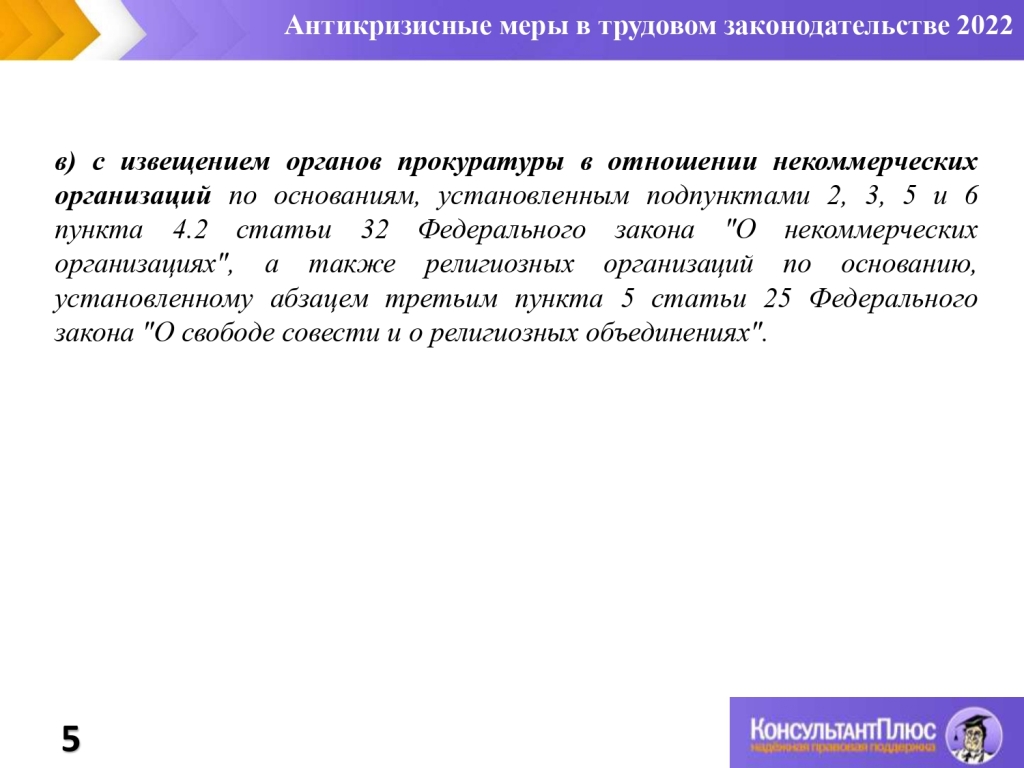 Антикризисные меры в трудовом законодательстве 2022

в) с извещением органов прокуратуры в отношении некоммерческих организаций по основаниям, установленным подпунктами 2, 3, 5 и 6 пункта 4.2 статьи 32 Федерального закона "О некоммерческих организациях", а также религиозных организаций по основанию, установленному абзацем третьим пункта 5 статьи 25 Федерального закона "О свободе совести и о религиозных объединениях".

5

КонсультантПлюс
надёжная правовая поддержка